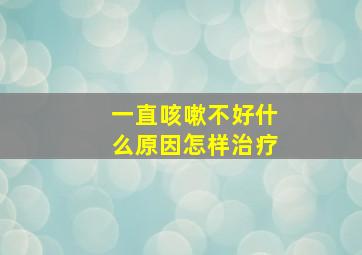 一直咳嗽不好什么原因怎样治疗